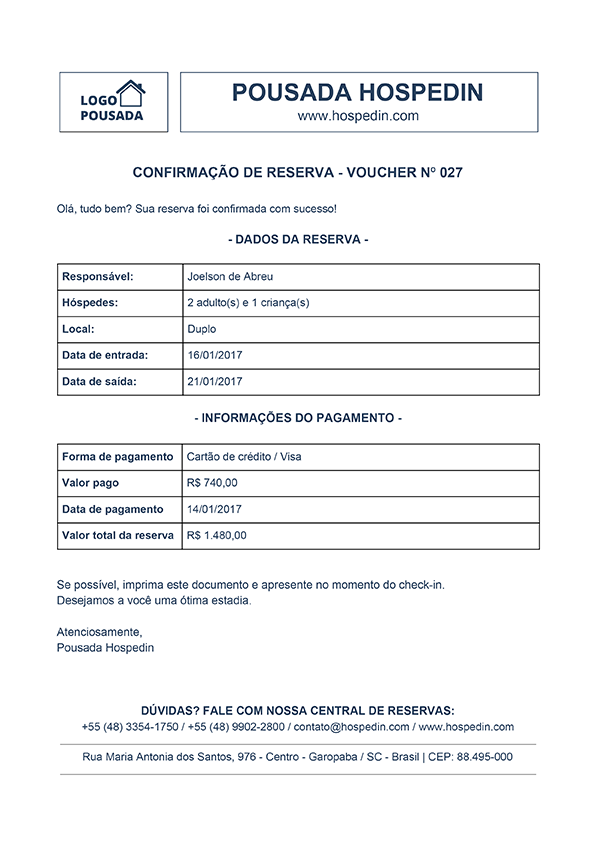 LOGO
POUSADA

POUSADA HOSPEDIN
www.hospedin.com

CONFIRMAÇÃO DE RESERVA - VOUCHER Nº 027

Olá, tudo bem? Sua reserva foi confirmada com sucesso!

- DADOS DA RESERVA -

| Responsável: | Joelson de Abreu |
|---|---|
| Hóspedes: | 2 adulto(s) e 1 criança(s) |
| Local: | Duplo |
| Data de entrada: | 16/01/2017 |
| Data de saída: | 21/01/2017 |

- INFORMAÇÕES DO PAGAMENTO -

| Forma de pagamento | Cartão de crédito / Visa |
|---|---|
| Valor pago | R$ 740,00 |
| Data de pagamento | 14/01/2017 |
| Valor total da reserva | R$ 1.480,00 |

Se possível, imprima este documento e apresente no momento do check-in.
Desejamos a você uma ótima estadia.

Atenciosamente,
Pousada Hospedin

DÚVIDAS? FALE COM NOSSA CENTRAL DE RESERVAS:
+55 (48) 3354-1750 / +55 (48) 9902-2800 / contato@hospedin.com / www.hospedin.com

Rua Maria Antonia dos Santos, 976 - Centro - Garopaba / SC - Brasil | CEP: 88.495-000